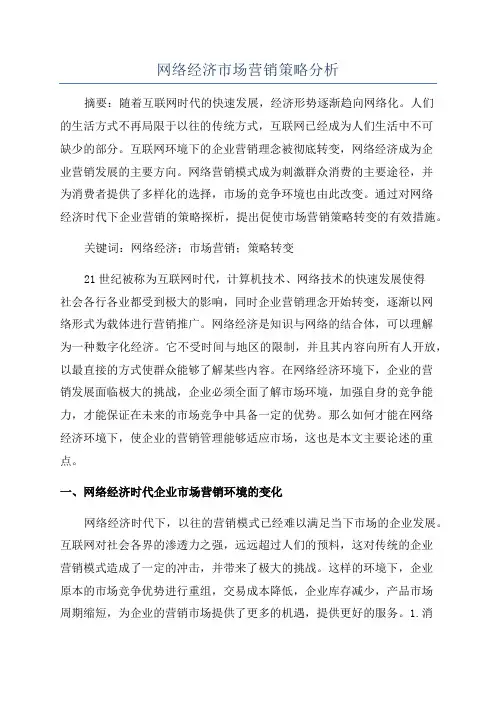 网络经济市场营销策略分析

摘要：随着互联网时代的快速发展，经济形势逐渐趋向网络化。人们的生活方式不再局限于以往的传统方式，互联网已经成为人们生活中不可缺少的部分。互联网环境下的企业营销理念被彻底转变，网络经济成为企业营销发展的主要方向。网络营销模式成为刺激群众消费的主要途径，并为消费者提供了多样化的选择，市场的竞争环境也由此改变。通过对网络经济时代下企业营销的策略探析，提出促使市场营销策略转变的有效措施。

关键词：网络经济；市场营销；策略转变

21世纪被称为互联网时代，计算机技术、网络技术的快速发展使得社会各行各业都受到极大的影响，同时企业营销理念开始转变，逐渐以网络形式为载体进行营销推广。网络经济是知识与网络的结合体，可以理解为一种数字化经济。它不受时间与地区的限制，并且其内容向所有人开放，以最直接的方式使群众能够了解某些内容。在网络经济环境下，企业的营销发展面临极大的挑战，企业必须全面了解市场环境，加强自身的竞争能力，才能保证在未来的市场竞争中具备一定的优势。那么如何才能在网络经济环境下，使企业的营销管理能够适应市场，这也是本文主要论述的重点。

一、网络经济时代企业市场营销环境的变化

网络经济时代下，以往的营销模式已经难以满足当下市场的企业发展。互联网对社会各界的渗透力之强，远远超过人们的预料，这对传统的企业营销模式造成了一定的冲击，并带来了极大的挑战。这样的环境下，企业原本的市场竞争优势进行重组，交易成本降低，企业库存减少，产品市场周期缩短，为企业的营销市场提供了更多的机遇，提供更好的服务。1.消